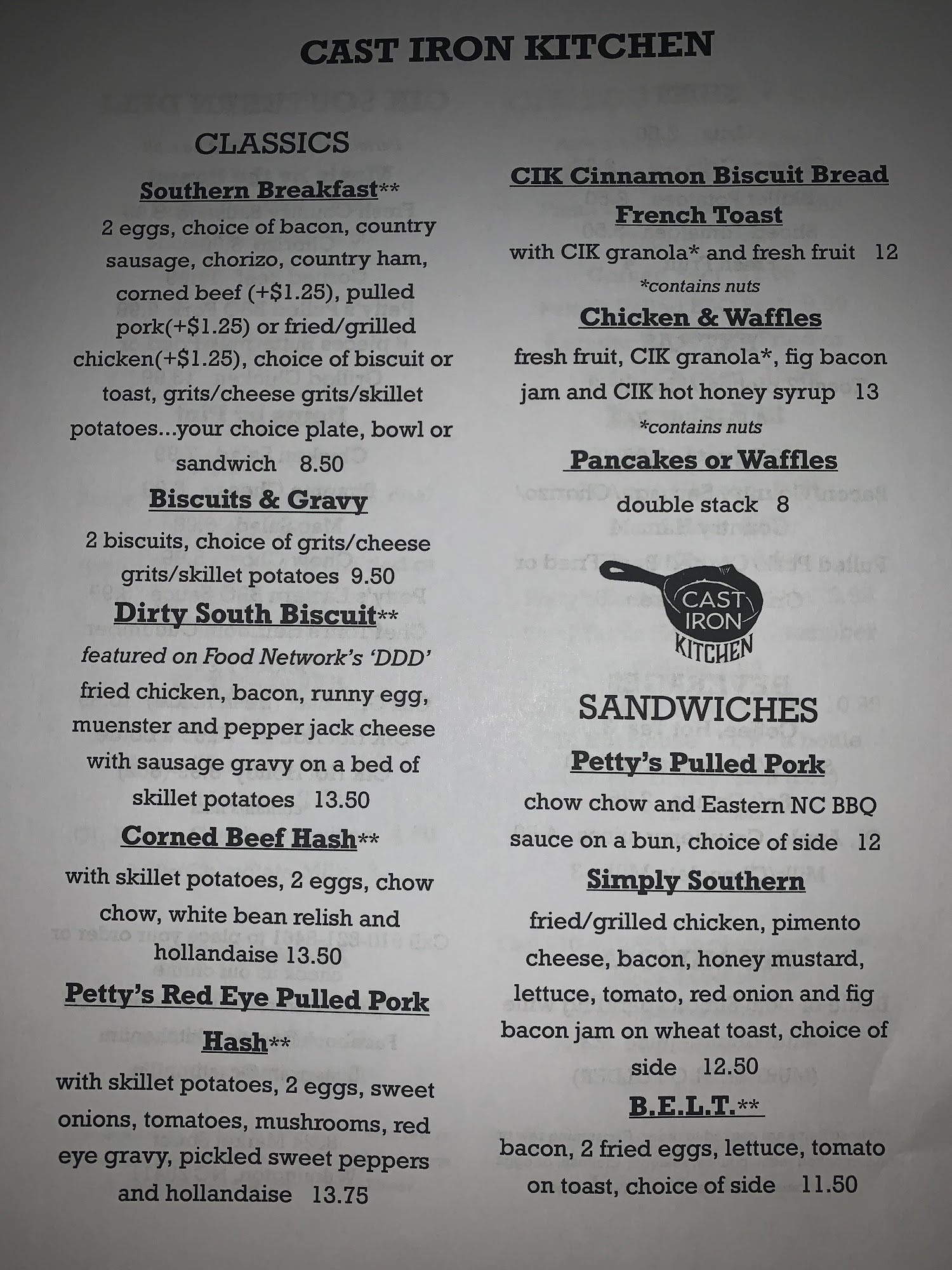 CAST IRON KITCHEN

CLASSICS

Southern Breakfast**
2 eggs, choice of bacon, country sausage, chorizo, country ham, corned beef (+$1.25), pulled pork(+$1.25) or fried/grilled chicken(+$1.25), choice of biscuit or toast, grits/cheese grits/skillet potatoes...your choice plate, bowl or sandwich 8.50

Biscuits & Gravy
2 biscuits, choice of grits/cheese grits/skillet potatoes 9.50

Dirty South Biscuit**
featured on Food Network's 'DDD'
fried chicken, bacon, runny egg, muenster and pepper jack cheese with sausage gravy on a bed of skillet potatoes 13.50

Corned Beef Hash**
with skillet potatoes, 2 eggs, chow chow, white bean relish and hollandaise 13.50

Petty's Red Eye Pulled Pork Hash**
with skillet potatoes, 2 eggs, sweet onions, tomatoes, mushrooms, red eye gravy, pickled sweet peppers and hollandaise 13.75

CIK Cinnamon Biscuit Bread French Toast
with CIK granola* and fresh fruit 12
*contains nuts

Chicken & Waffles
fresh fruit, CIK granola*, fig bacon jam and CIK hot honey syrup 13
*contains nuts

Pancakes or Waffles
double stack 8

CAST IRON KITCHEN

SANDWICHES

Petty's Pulled Pork
chow chow and Eastern NC BBQ sauce on a bun, choice of side 12

Simply Southern
fried/grilled chicken, pimento cheese, bacon, honey mustard, lettuce, tomato, red onion and fig bacon jam on wheat toast, choice of side 12.50

B.E.L.T.**
bacon, 2 fried eggs, lettuce, tomato on toast, choice of side 11.50